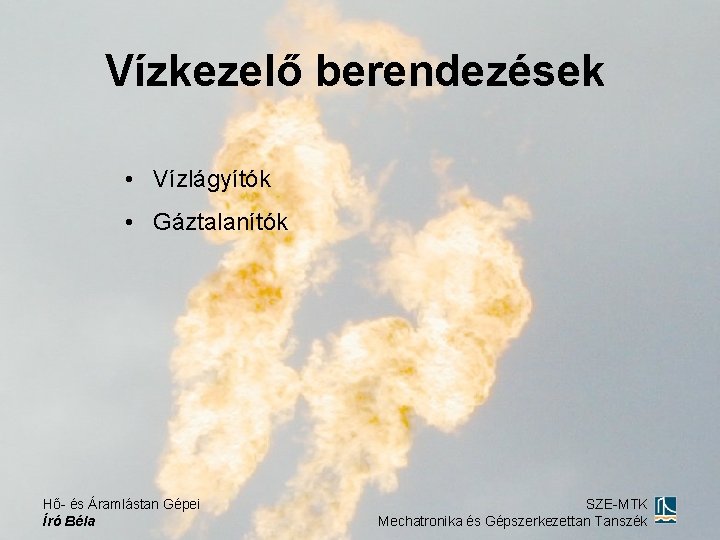 Vízkezelő berendezések

• Vízlágyítók
• Gáztalanítók

Hő- és Áramlástan Gépei
Író Béla

SZE-MTK
Mechatronika és Gépszerkezettan Tanszék